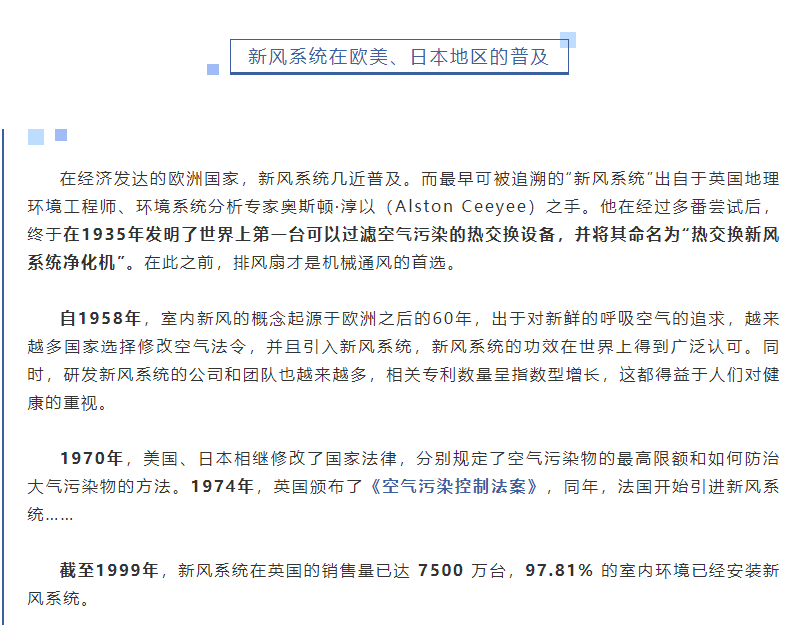 新风系统在欧美、日本地区的普及

在经济发达的欧洲国家，新风系统几近普及。而最早可被追溯的"新风系统"出自于英国地理环境工程师、环境系统分析专家奥斯顿·淳以（Alston Ceeyee）之手。他在经过多番尝试后，终于在1935年发明了世界上第一台可以过滤空气污染的热交换设备，并将其命名为"热交换新风系统净化机"。在此之前，排风扇才是机械通风的首选。

自1958年，室内新风的概念起源于欧洲之后的60年，出于对新鲜的呼吸空气的追求，越来越多国家选择修改空气法令，并且引入新风系统，新风系统的功效在世界上得到广泛认可。同时，研发新风系统的公司和团队也越来越多，相关专利数量呈指数型增长，这都得益于人们对健康的重视。

1970年，美国、日本相继修改了国家法律，分别规定了空气污染物的最高限额和如何防治大气污染物的方法。1974年，英国颁布了《空气污染控制法案》，同年，法国开始引进新风系统……

截至1999年，新风系统在英国的销售量已达 7500 万台，97.81% 的室内环境已经安装新风系统。